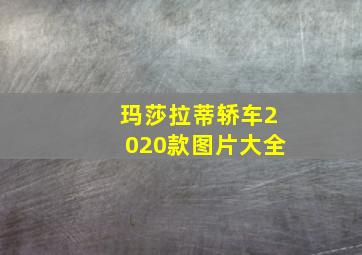 玛莎拉蒂轿车2020款图片大全